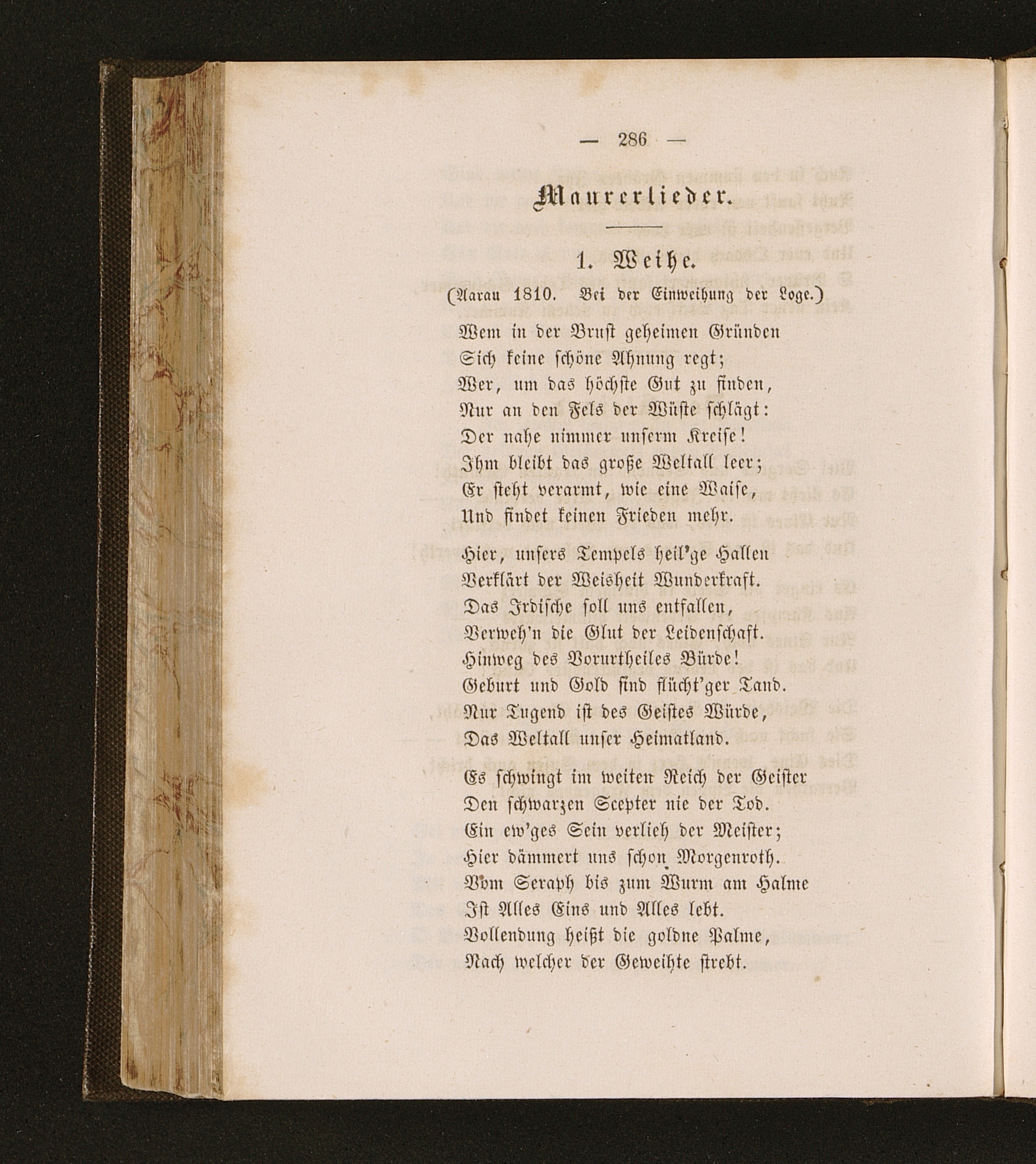 — 286 —

Maurerlieder.

1. Weihe.

(Aarau 1810. Bei der Einweihung der Loge.)

Wem in der Brust geheimen Gründen
Sich keine schöne Ahnung regt;
Wer, um das höchste Gut zu finden,
Nur an den Fels der Wüste schlägt:
Der nahe nimmer unserm Kreise!
Ihm bleibt das große Weltall leer;
Er steht verarmt, wie eine Waise,
Und findet keinen Frieden mehr.

Hier, unsers Tempels heil'ge Hallen
Verklärt der Weisheit Wunderkraft.
Das Irdische soll uns entfallen,
Verweh'n die Glut der Leidenschaft.
Hinweg des Vorurtheiles Bürde!
Geburt und Gold sind flücht'ger Tand.
Nur Tugend ist des Geistes Würde,
Das Weltall unser Heimatland.

Es schwingt im weiten Reich der Geister
Den schwarzen Scepter nie der Tod.
Ein ew'ges Sein verlieh der Meister;
Hier dämmert uns schon Morgenroth.
Vom Seraph bis zum Wurm am Halme
Ist Alles Eins und Alles lebt.
Vollendung heißt die goldne Palme,
Nach welcher der Geweihte strebt.